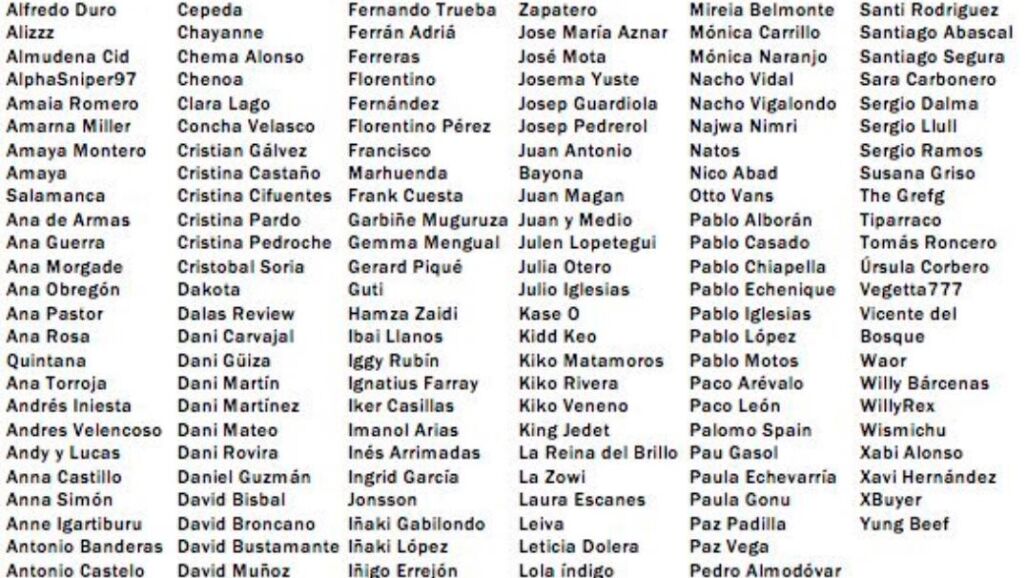 Alfredo Duro
Alizzz
Almudena Cid
AlphaSniper97
Amaia Romero
Amarna Miller
Amaya Montero
Amaya
Salamanca
Ana de Armas
Ana Guerra
Ana Morgade
Ana Obregón
Ana Pastor
Ana Rosa
Quintana
Ana Torroja
Andrés Iniesta
Andres Velencoso
Andy y Lucas
Anna Castillo
Anna Simón
Anne Igartiburu
Antonio Banderas
Antonio Castelo

Cepeda
Chayanne
Chema Alonso
Chenoa
Clara Lago
Concha Velasco
Cristian Gálvez
Cristina Castaño
Cristina Cifuentes
Cristina Pardo
Cristina Pedroche
Cristobal Soria
Dakota
Dalas Review
Dani Carvajal
Dani Güiza
Dani Martín
Dani Martínez
Dani Mateo
Dani Rovira
Daniel Guzmán
David Bisbal
David Broncano
David Bustamante
David Muñoz

Fernando Trueba
Ferrán Adriá
Ferreras
Florentino
Fernández
Florentino Pérez
Francisco
Marhuenda
Frank Cuesta
Garbiñe Muguruza
Gemma Mengual
Gerard Piqué
Guti
Hamza Zaidi
Ibai Llanos
Iggy Rubín
Ignatius Farray
Iker Casillas
Imanol Arias
Inés Arrimadas
Ingrid García
Jonsson
Iñaki Gabilondo
Iñaki López
Iñigo Errejón

Zapatero
Jose María Aznar
José Mota
Josema Yuste
Josep Guardiola
Josep Pedrerol
Juan Antonio
Bayona
Juan Magan
Juan y Medio
Julen Lopetegui
Julia Otero
Julio Iglesias
Kase O
Kidd Keo
Kiko Matamoros
Kiko Rivera
Kiko Veneno
King Jedet
La Reina del Brillo
La Zowi
Laura Escanes
Leiva
Leticia Dolera
Lola índigo

Mireia Belmonte
Mónica Carrillo
Mónica Naranjo
Nacho Vidal
Nacho Vigalondo
Najwa Nimri
Natos
Nico Abad
Otto Vans
Pablo Alborán
Pablo Casado
Pablo Chiapella
Pablo Echenique
Pablo Iglesias
Pablo López
Pablo Motos
Paco Arévalo
Paco León
Palomo Spain
Pau Gasol
Paula Echevarría
Paula Gonu
Paz Padilla
Paz Vega
Pedro Almodóvar

Santi Rodriguez
Santiago Abascal
Santiago Segura
Sara Carbonero
Sergio Dalma
Sergio Llull
Sergio Ramos
Susana Griso
The Grefg
Tiparraco
Tomás Roncero
Úrsula Corbero
Vegetta777
Vicente del
Bosque
Waor
Willy Bárcenas
WillyRex
Wismichu
Xabi Alonso
Xavi Hernández
XBuyer
Yung Beef